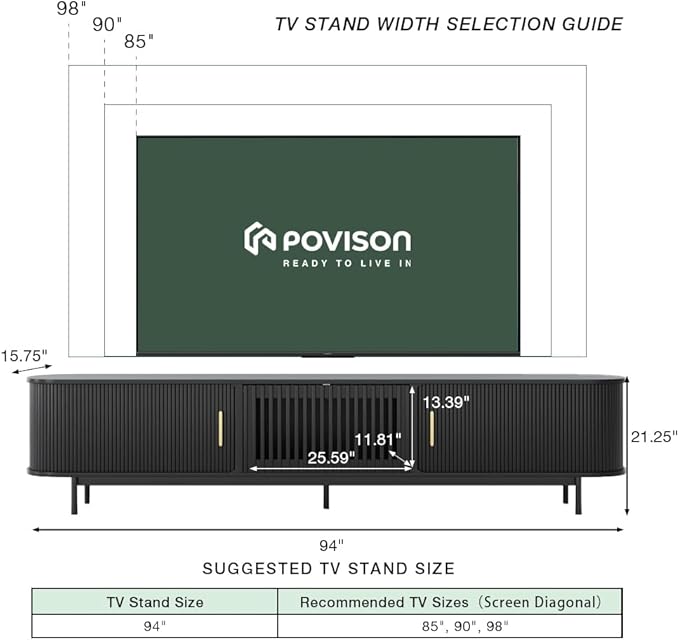 98"
90"
85"
TV STAND WIDTH SELECTION GUIDE

POVISON
READY TO LIVE IN

15.75"
13.39"
11.81"
25.59"
21.25"
94"

SUGGESTED TV STAND SIZE

| TV Stand Size | Recommended TV Sizes (Screen Diagonal) |
|---|---|
| 94" | 85", 90", 98" |